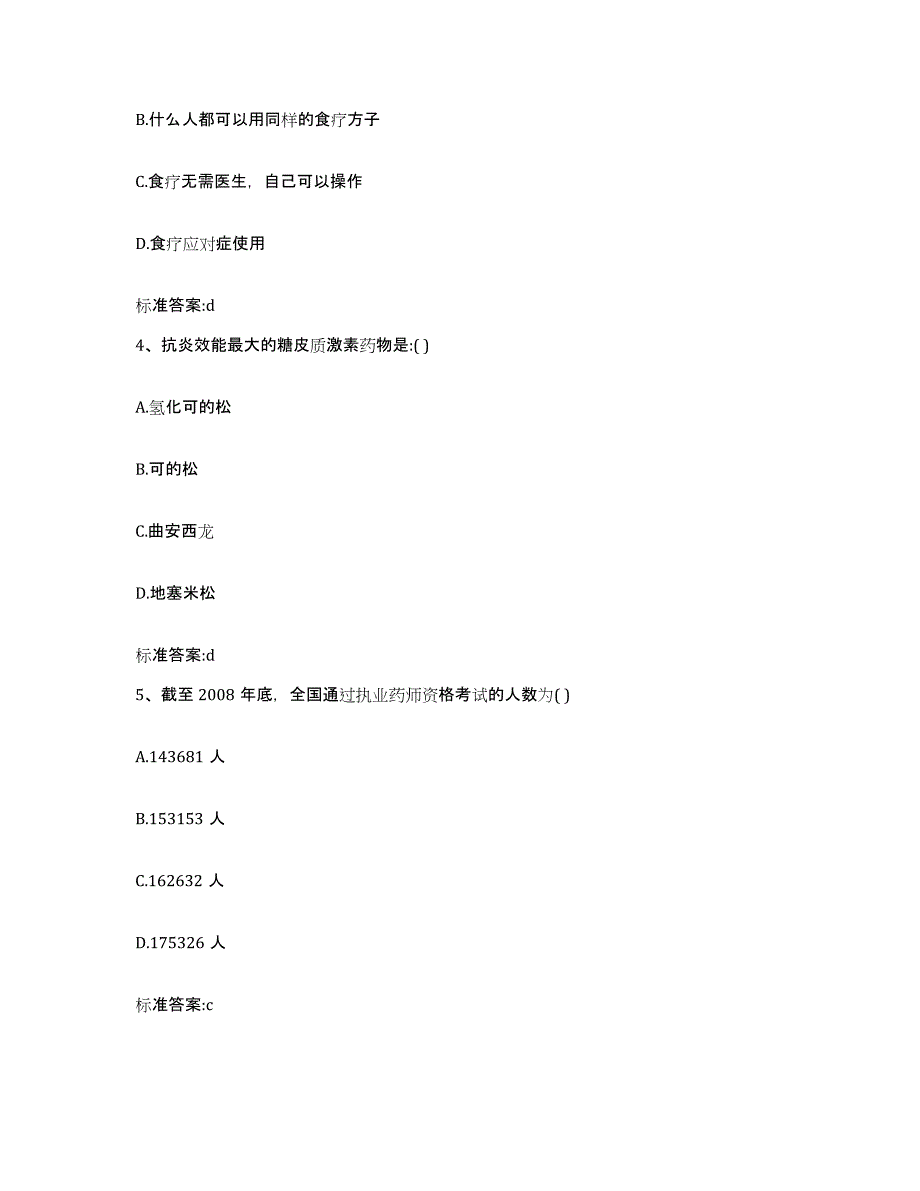 B.什么人都可以用同样的食疗方子

C.食疗无需医生，自己可以操作

D.食疗应对症使用

标准答案:d

4、抗炎效能最大的糖皮质激素药物是:( )

A.氢化可的松

B.可的松

C.曲安西龙

D.地塞米松

标准答案:d

5、截至 2008 年底，全国通过执业药师资格考试的人数为( )

A.143681 人

B.153153 人

C.162632 人

D.175326 人

标准答案:c